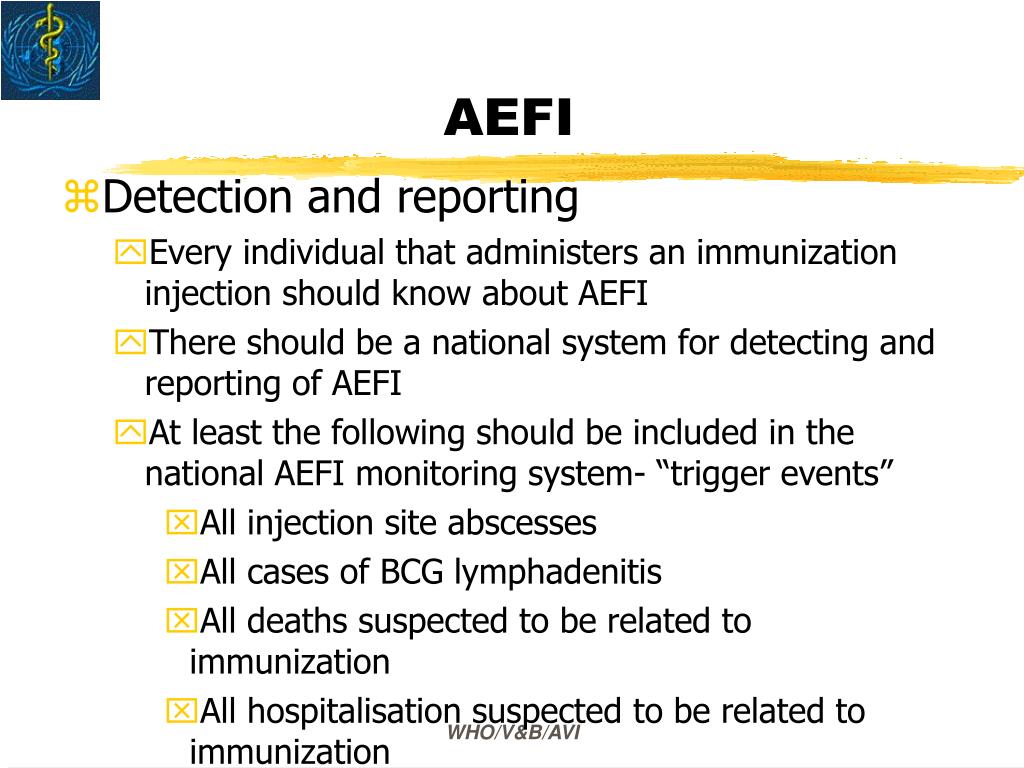 AEFI

Detection and reporting

Every individual that administers an immunization injection should know about AEFI

There should be a national system for detecting and reporting of AEFI

At least the following should be included in the national AEFI monitoring system- “trigger events”

All injection site abscesses

All cases of BCG lymphadenitis

All deaths suspected to be related to immunization

All hospitalisation suspected to be related to immunization

WHO/V&B/AVI